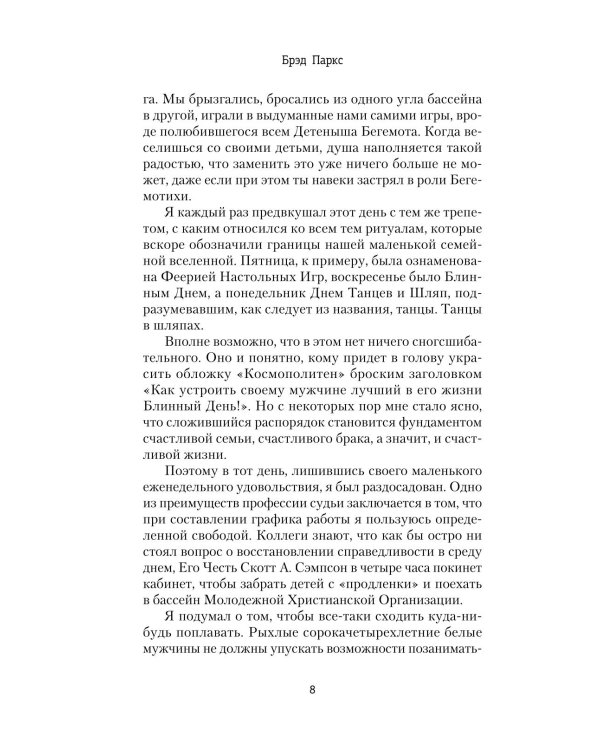 Брэд Паркс

га. Мы брызгались, бросались из одного угла бассейна в другой, играли в выдуманные нами самими игры, вроде полюбившегося всем Детеныша Бегемота. Когда веселишься со своими детьми, душа наполняется такой радостью, что заменить это уже ничего больше не может, даже если при этом ты навеки застрял в роли Бегемотихи.

Я каждый раз предвкушал этот день с тем же трепетом, с каким относился ко всем тем ритуалам, которые вскоре обозначили границы нашей маленькой семейной вселенной. Пятница, к примеру, была ознаменована Феерией Настольных Игр, воскресенье было Блинным Днем, а понедельник Днем Танцев и Шляп, подразумевавшим, как следует из названия, танцы. Танцы в шляпах.

Вполне возможно, что в этом нет ничего сногсшибательного. Оно и понятно, кому придет в голову украсить обложку «Космополитен» броским заголовком «Как устроить своему мужчине лучший в его жизни Блинный День!». Но с некоторых пор мне стало ясно, что сложившийся распорядок становится фундаментом счастливой семьи, счастливого брака, а значит, и счастливой жизни.

Поэтому в тот день, лишившись своего маленького еженедельного удовольствия, я был раздосадован. Одно из преимуществ профессии судьи заключается в том, что при составлении графика работы я пользуюсь определенной свободой. Коллеги знают, что как бы остро ни стоял вопрос о восстановлении справедливости в среду днем, Его Честь Скотт А. Сэмпсон в четыре часа покинет кабинет, чтобы забрать детей с «продленки» и поехать в бассейн Молодежной Христианской Организации.

Я подумал о том, чтобы все-таки сходить куда-нибудь поплавать. Рыхлые сорокачетырехлетние белые мужчины не должны упускать возможности позанимать-

8